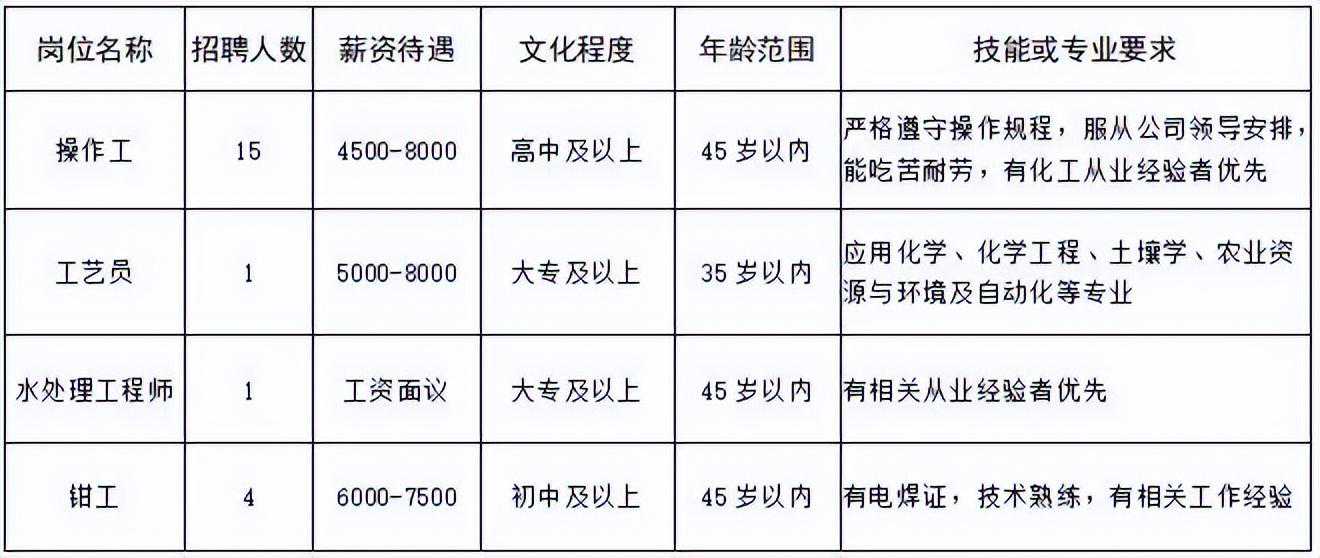 | 岗位名称 | 招聘人数 | 薪资待遇 | 文化程度 | 年龄范围 | 技能或专业要求 |
|---|---|---|---|---|---|
| 操作工 | 15 | 4500-8000 | 高中及以上 | 45岁以内 | 严格遵守操作规程，服从公司领导安排，能吃苦耐劳，有化工从业经验者优先 |
| 工艺员 | 1 | 5000-8000 | 大专及以上 | 35岁以内 | 应用化学、化学工程、土壤学、农业资源与环境及自动化等专业 |
| 水处理工程师 | 1 | 工资面议 | 大专及以上 | 45岁以内 | 有相关从业经验者优先 |
| 钳工 | 4 | 6000-7500 | 初中及以上 | 45岁以内 | 有电焊证，技术熟练，有相关工作经验 |